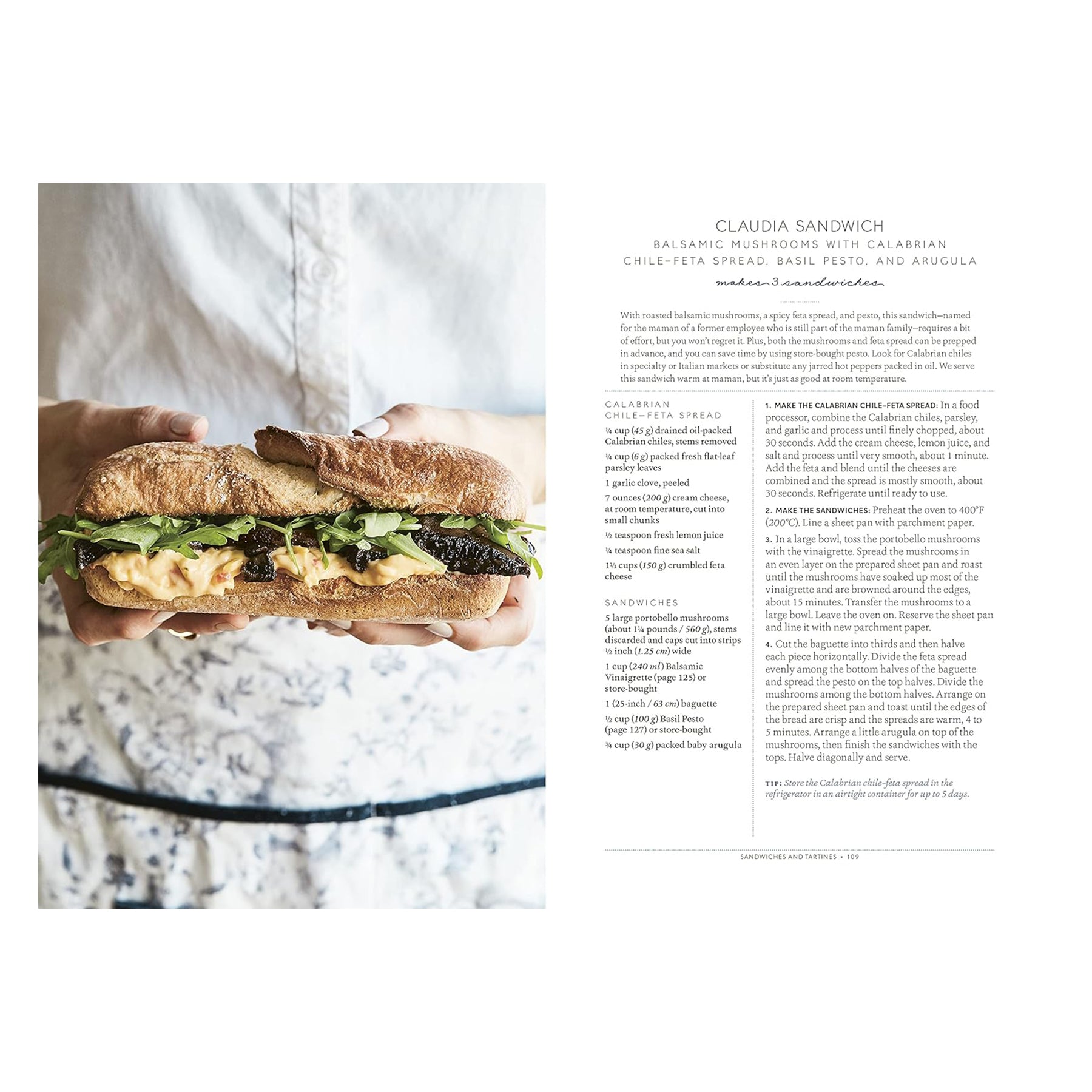 CLAUDIA SANDWICH

BALSAMIC MUSHROOMS WITH CALABRIAN CHILE-FETA SPREAD, BASIL PESTO, AND ARUGULA

makes 3 sandwiches

With roasted balsamic mushrooms, a spicy feta spread, and pesto, this sandwich—named for the maman of a former employee who is still part of the maman family—requires a bit of effort, but you won't regret it. Plus, both the mushrooms and feta spread can be prepped in advance, and you can save time by using store-bought pesto. Look for Calabrian chiles in specialty or Italian markets or substitute any jarred hot peppers packed in oil. We serve this sandwich warm at maman, but it's just as good at room temperature.

CALABRIAN CHILE-FETA SPREAD

¼ cup (45 g) drained oil-packed Calabrian chiles, stems removed

¼ cup (6 g) packed fresh flat-leaf parsley leaves

1 garlic clove, peeled

7 ounces (200 g) cream cheese, at room temperature, cut into small chunks

½ teaspoon fresh lemon juice

¼ teaspoon fine sea salt

1⅓ cups (150 g) crumbled feta cheese

SANDWICHES

5 large portobello mushrooms (about 1¼ pounds / 560 g), stems discarded and caps cut into strips ½ inch (1.25 cm) wide

1 cup (240 ml) Balsamic Vinaigrette (page 125) or store-bought

1 (25-inch / 63 cm) baguette

½ cup (100 g) Basil Pesto (page 127) or store-bought

¾ cup (30 g) packed baby arugula

1. MAKE THE CALABRIAN CHILE-FETA SPREAD: In a food processor, combine the Calabrian chiles, parsley, and garlic and process until finely chopped, about 30 seconds. Add the cream cheese, lemon juice, and salt and process until very smooth, about 1 minute. Add the feta and blend until the cheeses are combined and the spread is mostly smooth, about 30 seconds. Refrigerate until ready to use.

2. MAKE THE SANDWICHES: Preheat the oven to 400°F (200°C). Line a sheet pan with parchment paper.

3. In a large bowl, toss the portobello mushrooms with the vinaigrette. Spread the mushrooms in an even layer on the prepared sheet pan and roast until the mushrooms have soaked up most of the vinaigrette and are browned around the edges, about 15 minutes. Transfer the mushrooms to a large bowl. Leave the oven on. Reserve the sheet pan and line it with new parchment paper.

4. Cut the baguette into thirds and then halve each piece horizontally. Divide the feta spread evenly among the bottom halves of the baguette and spread the pesto on the top halves. Divide the mushrooms among the bottom halves. Arrange on the prepared sheet pan and toast until the edges of the bread are crisp and the spreads are warm, 4 to 5 minutes. Arrange a little arugula on top of the mushrooms, then finish the sandwiches with the tops. Halve diagonally and serve.

TIP: Store the Calabrian chile-feta spread in the refrigerator in an airtight container for up to 5 days.

SANDWICHES AND TARTINES • 109